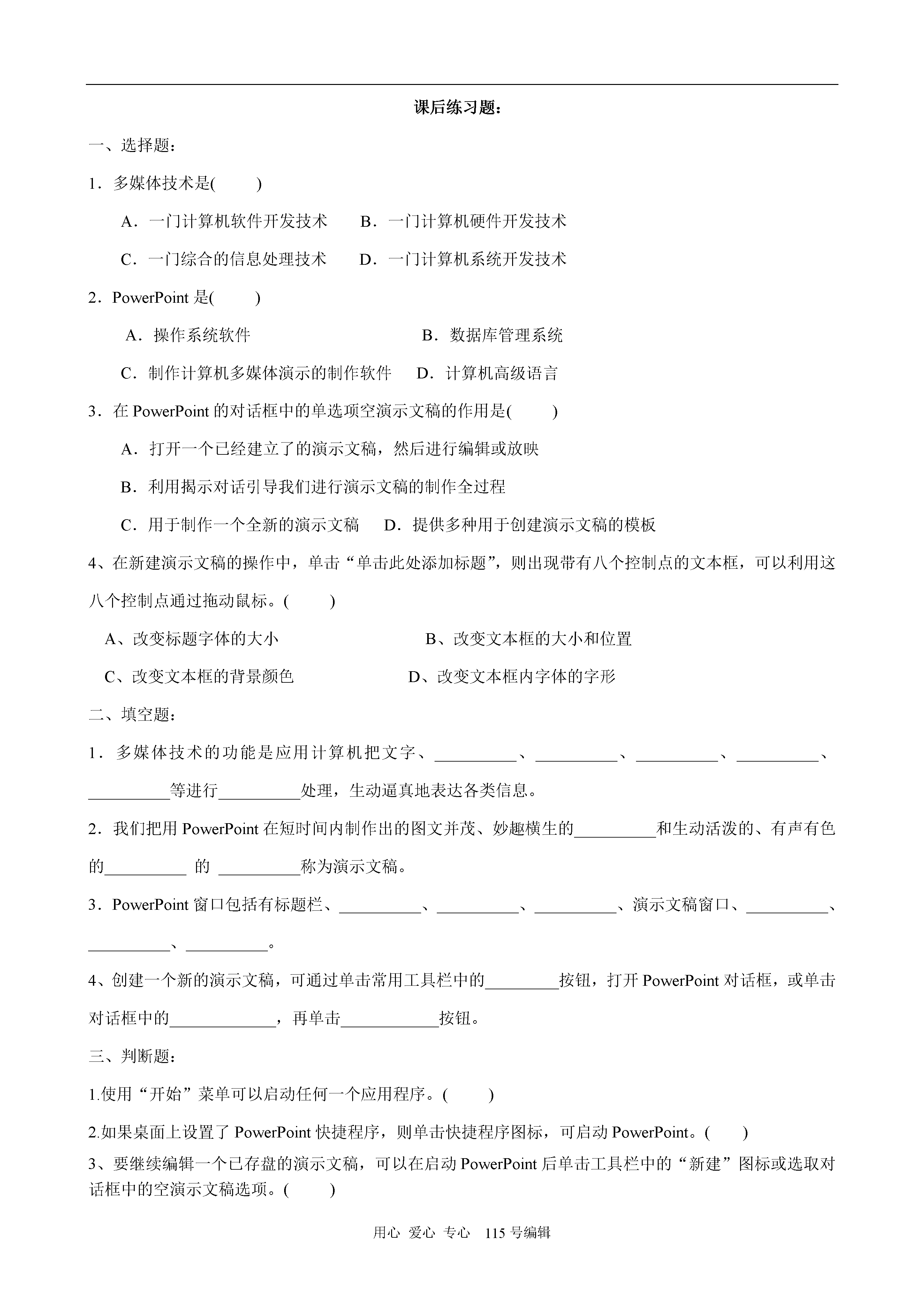 课后练习题：

一、选择题：

1．多媒体技术是(　　)

A．一门计算机软件开发技术　　B．一门计算机硬件开发技术

C．一门综合的信息处理技术　　D．一门计算机系统开发技术

2．PowerPoint 是(　　)

A．操作系统软件　　B．数据库管理系统

C．制作计算机多媒体演示的制作软件　　D．计算机高级语言

3．在 PowerPoint 的对话框中的单选项空演示文稿的作用是(　　)

A．打开一个已经建立了的演示文稿，然后进行编辑或放映

B．利用揭示对话引导我们进行演示文稿的制作全过程

C．用于制作一个全新的演示文稿　　D．提供多种用于创建演示文稿的模板

4、在新建演示文稿的操作中，单击“单击此处添加标题”，则出现带有八个控制点的文本框，可以利用这八个控制点通过拖动鼠标。(　　)

A、改变标题字体的大小　　B、改变文本框的大小和位置

C、改变文本框的背景颜色　　D、改变文本框内字体的字形

二、填空题：

1．多媒体技术的功能是应用计算机把文字、__________、__________、__________、__________、__________等进行__________处理，生动逼真地表达各类信息。

2．我们把用 PowerPoint 在短时间内制作出的图文并茂、妙趣横生的__________和生动活泼的、有声有色的__________ 的 __________称为演示文稿。

3．PowerPoint 窗口包括有标题栏、__________、__________、__________、演示文稿窗口、__________、__________、__________。

4、创建一个新的演示文稿，可通过单击常用工具栏中的_________按钮，打开 PowerPoint 对话框，或单击对话框中的_____________，再单击____________按钮。

三、判断题：

1.使用“开始”菜单可以启动任何一个应用程序。(　　)

2.如果桌面上设置了 PowerPoint 快捷程序，则单击快捷程序图标，可启动 PowerPoint。(　　)

3、要继续编辑一个已存盘的演示文稿，可以在启动 PowerPoint 后单击工具栏中的“新建”图标或选取对话框中的空演示文稿选项。(　　)

用心 爱心 专心 115 号编辑